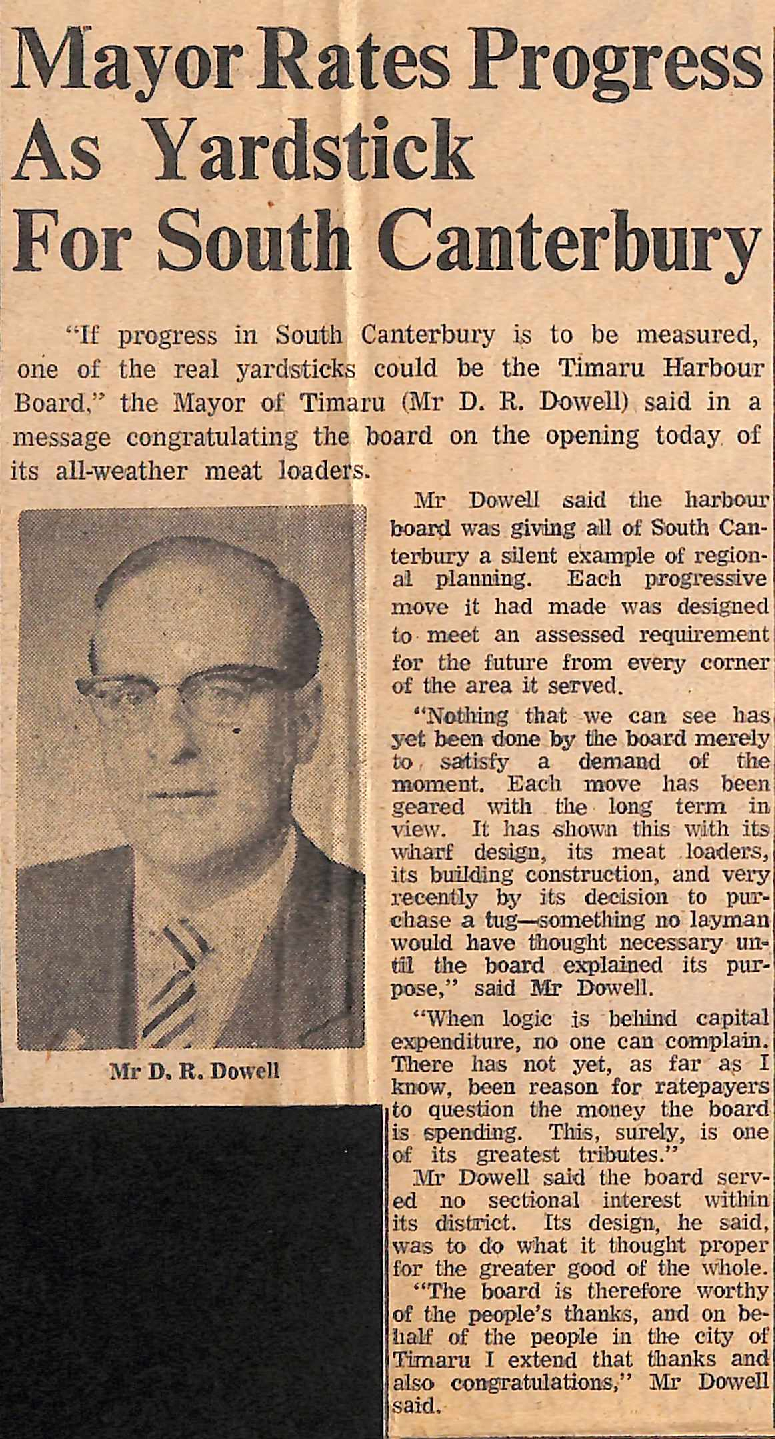 Mayor Rates Progress As Yardstick For South Canterbury

"If progress in South Canterbury is to be measured, one of the real yardsticks could be the Timaru Harbour Board," the Mayor of Timaru (Mr D. R. Dowell) said in a message congratulating the board on the opening today of its all-weather meat loaders.

Mr D. R. Dowell

Mr Dowell said the harbour board was giving all of South Canterbury a silent example of regional planning. Each progressive move it had made was designed to meet an assessed requirement for the future from every corner of the area it served.

"Nothing that we can see has yet been done by the board merely to satisfy a demand of the moment. Each move has been geared with the long term in view. It has shown this with its wharf design, its meat loaders, its building construction, and very recently by its decision to purchase a tug—something no layman would have thought necessary until the board explained its purpose," said Mr Dowell.

"When logic is behind capital expenditure, no one can complain. There has not yet, as far as I know, been reason for ratepayers to question the money the board is spending. This, surely, is one of its greatest tributes."

Mr Dowell said the board served no sectional interest within its district. Its design, he said, was to do what it thought proper for the greater good of the whole.

"The board is therefore worthy of the people's thanks, and on behalf of the people in the city of Timaru I extend that thanks and also congratulations," Mr Dowell said.